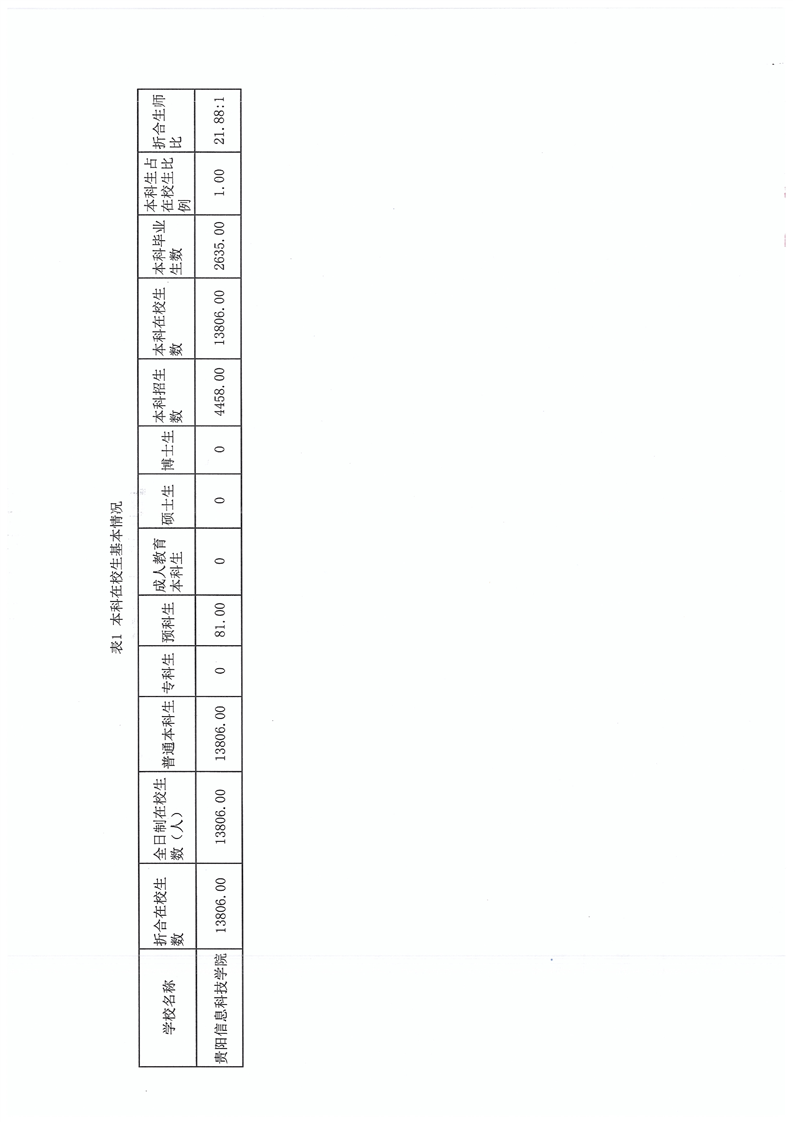 表1 本科在校生基本情况

| 学校名称 | 折合在校生数 | 全日制在校生数（人） | 普通本科生 | 专科生 | 预科生 | 成人教育本科生 | 硕士生 | 博士生 | 本科招生数 | 本科在校生数 | 本科毕业生数 | 本科生占在校生比例 | 折合生师比 |
|---|---|---|---|---|---|---|---|---|---|---|---|---|---|
| 贵阳信息科技学院 | 13806.00 | 13806.00 | 13806.00 | 0 | 81.00 | 0 | 0 | 0 | 4458.00 | 13806.00 | 2635.00 | 1.00 | 21.88:1 |